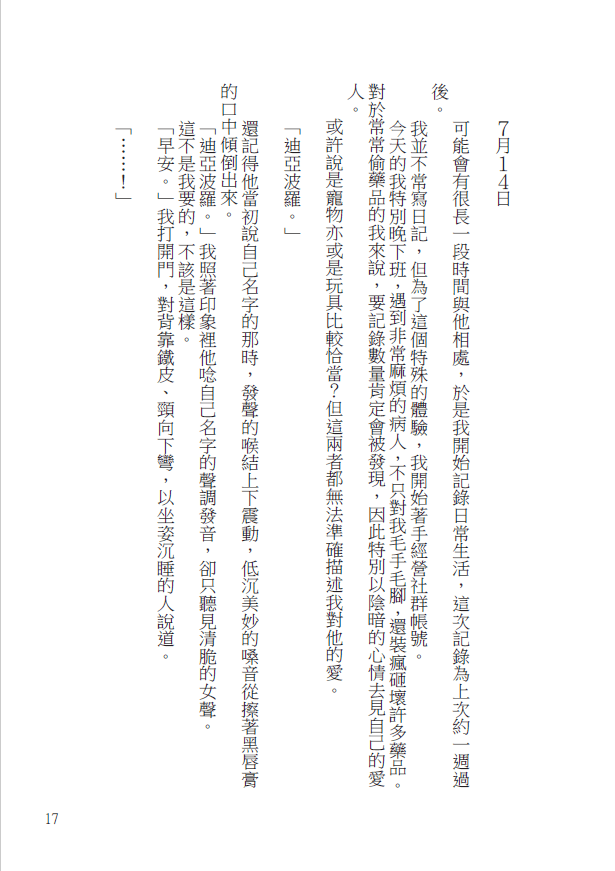 7月14日

可能會有很長一段時間與他相處，於是我開始記錄日常生活，這次記錄為上次約一週過後。

我並不常寫日記，但為了這個特殊的體驗，我開始著手經營社群帳號。

今天的我特別晚下班，遇到非常麻煩的病人，不只對我毛手毛腳，還裝瘋砸壞許多藥品。對於常常偷藥品的我來說，要記錄數量肯定會被發現，因此特別以陰暗的心情去見自己的愛人。

或許說是寵物亦或是玩具比較恰當？但這兩者都無法準確描述我對他的愛。

「迪亞波羅。」

還記得他當初說自己名字的那時，發聲的喉結上下震動，低沉美妙的嗓音從擦著黑唇膏的口中傾倒出來。

「迪亞波羅。」我照著印象裡他唸自己名字的聲調發音，卻只聽見清脆的女聲。

這不是我要的，不該是這樣。

「早安。」我打開門，對背靠鐵皮、頸向下彎，以坐姿沉睡的人說道。

「……！」

17